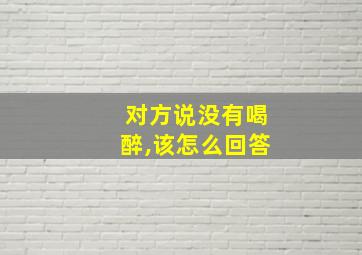 对方说没有喝醉,该怎么回答